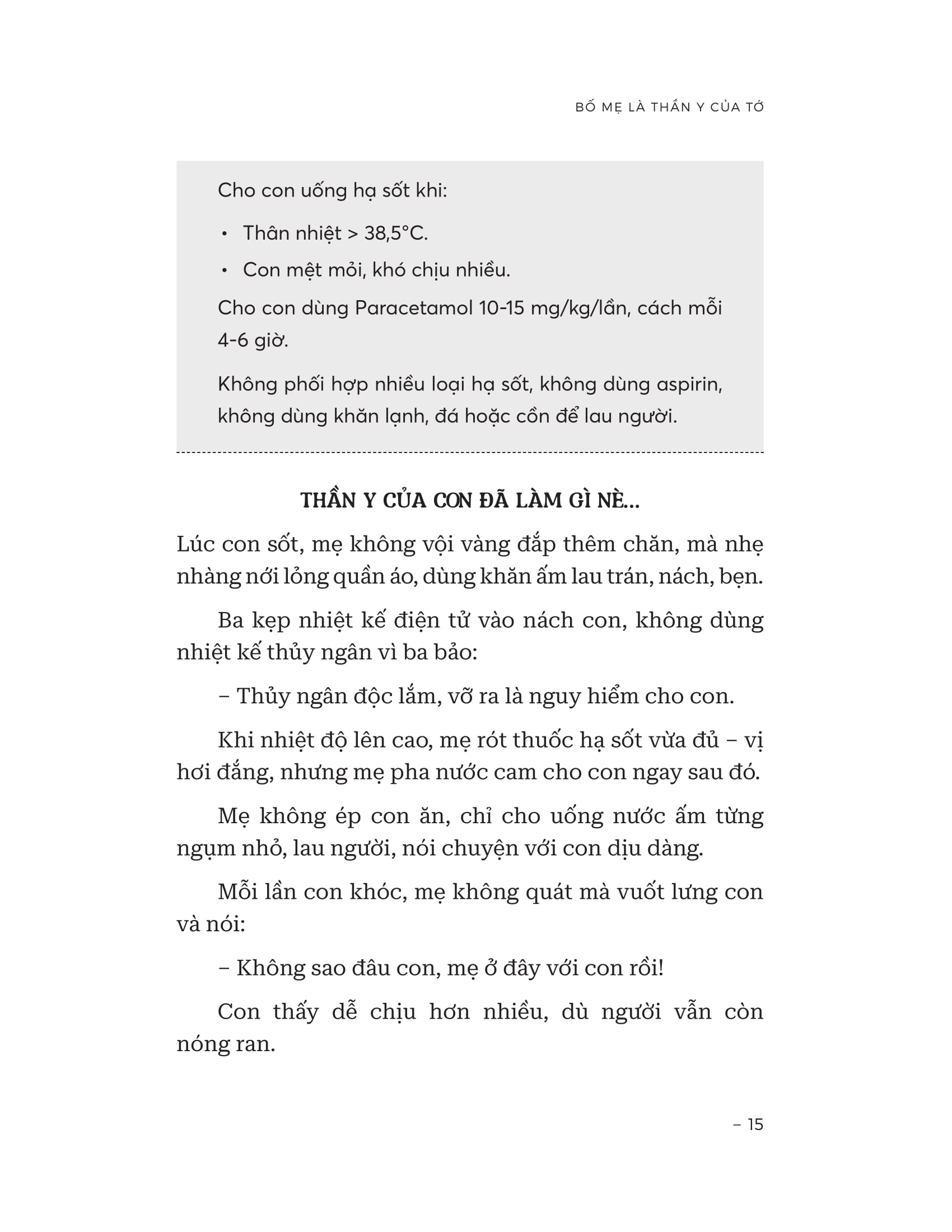 BỐ MẸ LÀ THẦN Y CỦA TỚ

Cho con uống hạ sốt khi:

• Thân nhiệt > 38,5°C.

• Con mệt mỏi, khó chịu nhiều.

Cho con dùng Paracetamol 10-15 mg/kg/lần, cách mỗi 4-6 giờ.

Không phối hợp nhiều loại hạ sốt, không dùng aspirin, không dùng khăn lạnh, đá hoặc cồn để lau người.

THẦN Y CỦA CON ĐÃ LÀM GÌ NÈ...

Lúc con sốt, mẹ không vội vàng đắp thêm chăn, mà nhẹ nhàng nới lỏng quần áo, dùng khăn ấm lau trán, nách, bẹn.

Ba kẹp nhiệt kế điện tử vào nách con, không dùng nhiệt kế thủy ngân vì ba bảo:

– Thủy ngân độc lắm, vỡ ra là nguy hiểm cho con.

Khi nhiệt độ lên cao, mẹ rót thuốc hạ sốt vừa đủ – vị hơi đắng, nhưng mẹ pha nước cam cho con ngay sau đó.

Mẹ không ép con ăn, chỉ cho uống nước ấm từng ngụm nhỏ, lau người, nói chuyện với con dịu dàng.

Mỗi lần con khóc, mẹ không quát mà vuốt lưng con và nói:

– Không sao đâu con, mẹ ở đây với con rồi!

Con thấy dễ chịu hơn nhiều, dù người vẫn còn nóng ran.

– 15